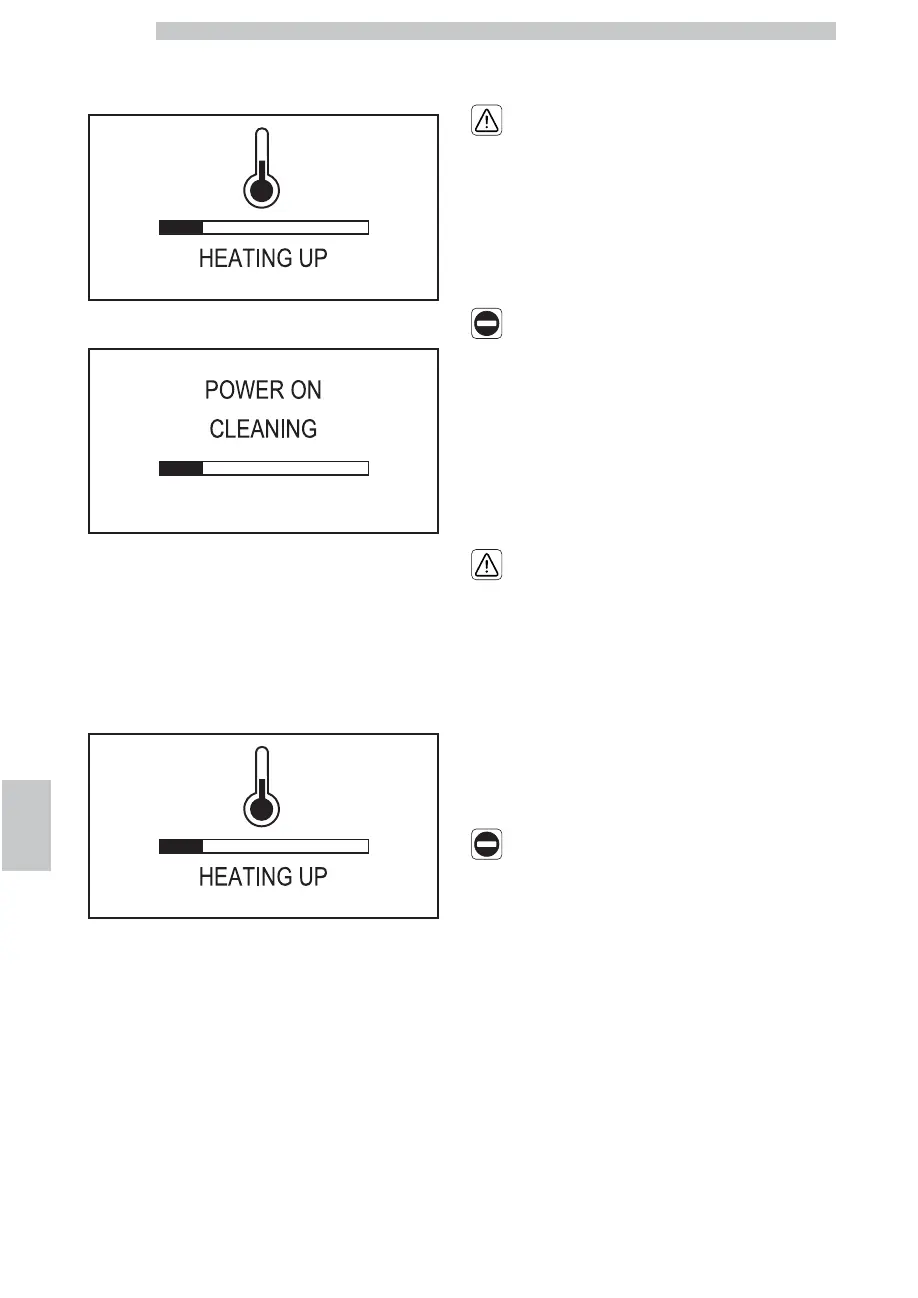 HEATING UP

POWER ON
CLEANING

HEATING UP